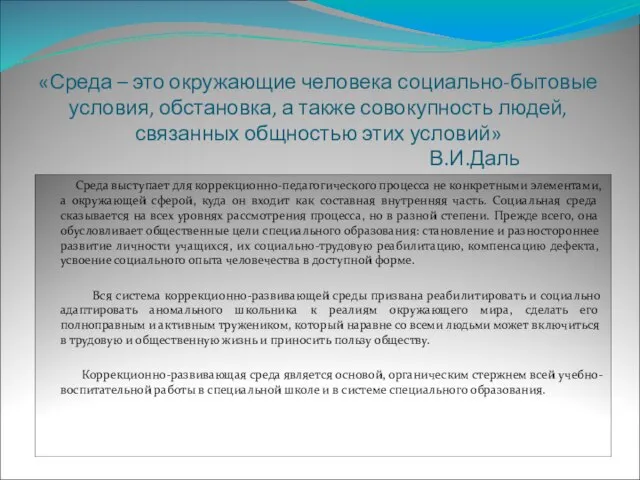 «Среда – это окружающие человека социально-бытовые условия, обстановка, а также совокупность людей, связанных общностью этих условий»
В.И.Даль

Среда выступает для коррекционно-педагогического процесса не конкретными элементами, а окружающей сферой, куда он входит как составная внутренняя часть. Социальная среда сказывается на всех уровнях рассмотрения процесса, но в разной степени. Прежде всего, она обусловливает общественные цели специального образования: становление и разностороннее развитие личности учащихся, их социально-трудовую реабилитацию, компенсацию дефекта, усвоение социального опыта человечества в доступной форме.

Вся система коррекционно-развивающей среды призвана реабилитировать и социально адаптировать аномального школьника к реалиям окружающего мира, сделать его полноправным и активным тружеником, который наравне со всеми людьми может включиться в трудовую и общественную жизнь и приносить пользу обществу.

Коррекционно-развивающая среда является основой, органическим стержнем всей учебно-воспитательной работы в специальной школе и в системе специального образования.